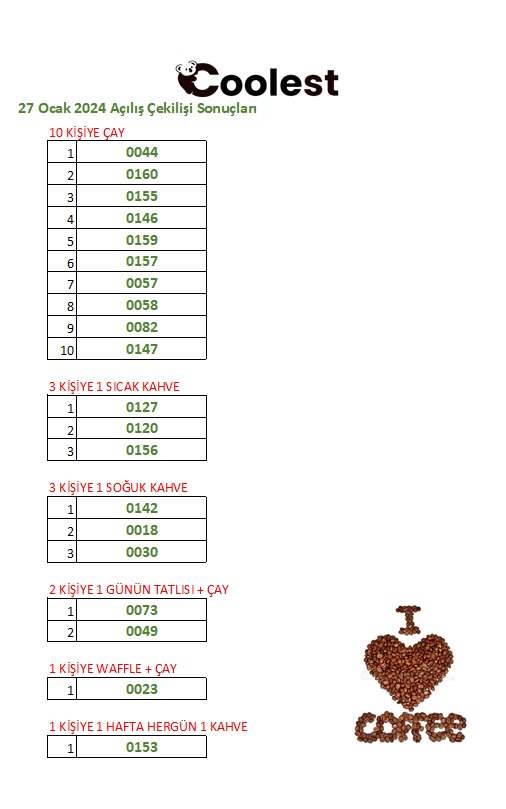 Coolest

27 Ocak 2024 Açılış Çekilişi Sonuçları

10 KİŞİYE ÇAY

| 1 | 0044 |
|---|---|
| 2 | 0160 |
| 3 | 0155 |
| 4 | 0146 |
| 5 | 0159 |
| 6 | 0157 |
| 7 | 0057 |
| 8 | 0058 |
| 9 | 0082 |
| 10 | 0147 |

3 KİŞİYE 1 SICAK KAHVE

| 1 | 0127 |
|---|---|
| 2 | 0120 |
| 3 | 0156 |

3 KİŞİYE 1 SOĞUK KAHVE

| 1 | 0142 |
|---|---|
| 2 | 0018 |
| 3 | 0030 |

2 KİŞİYE 1 GÜNÜN TATLISI + ÇAY

| 1 | 0073 |
|---|---|
| 2 | 0049 |

1 KİŞİYE WAFFLE + ÇAY

| 1 | 0023 |
|---|---|

1 KİŞİYE 1 HAFTA HERGÜN 1 KAHVE

| 1 | 0153 |
|---|---|

I COFFEE